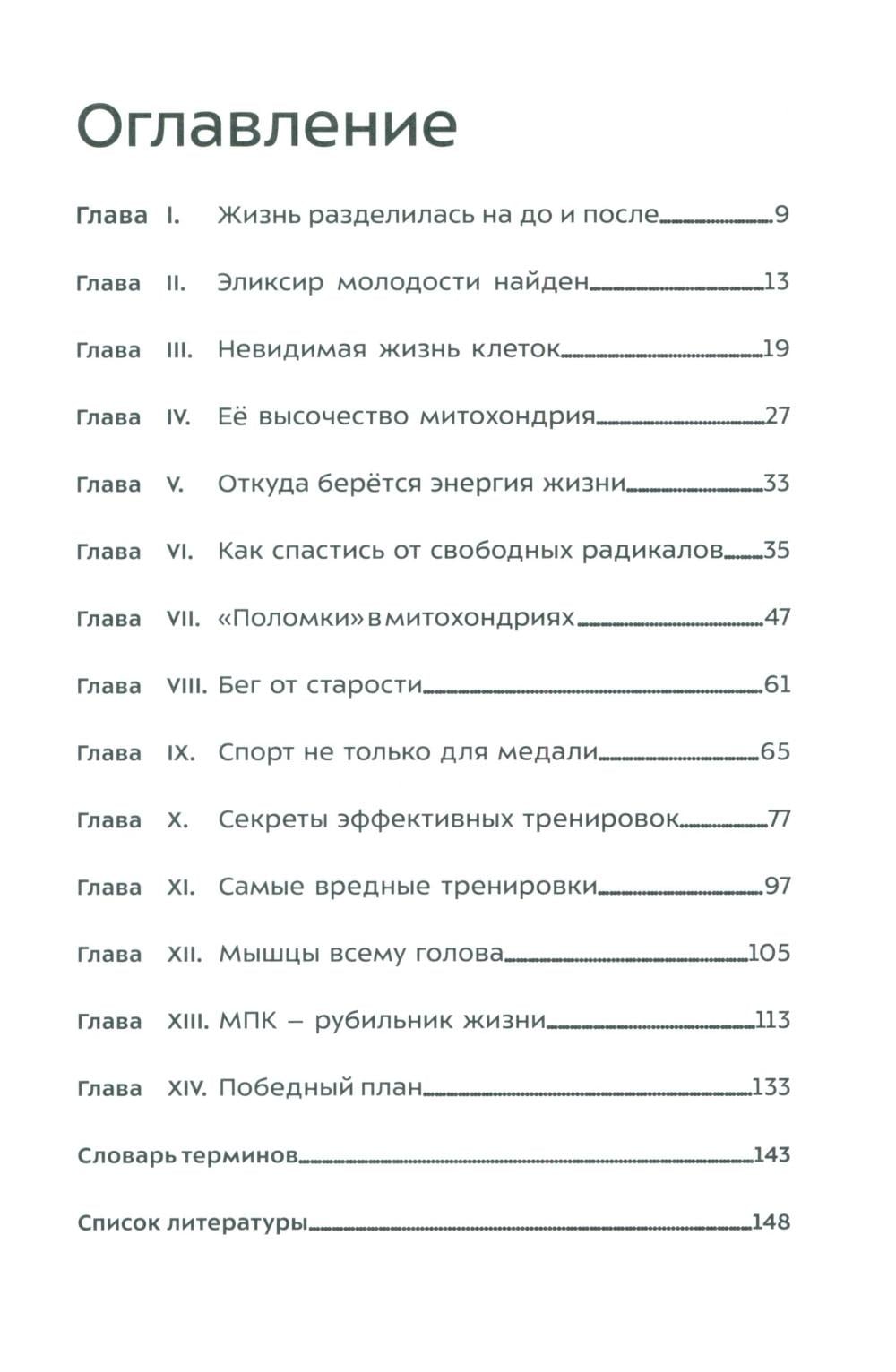 Оглавление

Глава I. Жизнь разделилась на до и после 9

Глава II. Эликсир молодости найден 13

Глава III. Невидимая жизнь клеток 19

Глава IV. Её высочество митохондрия 27

Глава V. Откуда берётся энергия жизни 33

Глава VI. Как спастись от свободных радикалов 35

Глава VII. «Поломки» в митохондриях 47

Глава VIII. Бег от старости 61

Глава IX. Спорт не только для медали 65

Глава X. Секреты эффективных тренировок 77

Глава XI. Самые вредные тренировки 97

Глава XII. Мышцы всему голова 105

Глава XIII. МПК – рубильник жизни 113

Глава XIV. Победный план 133

Словарь терминов 143

Список литературы 148